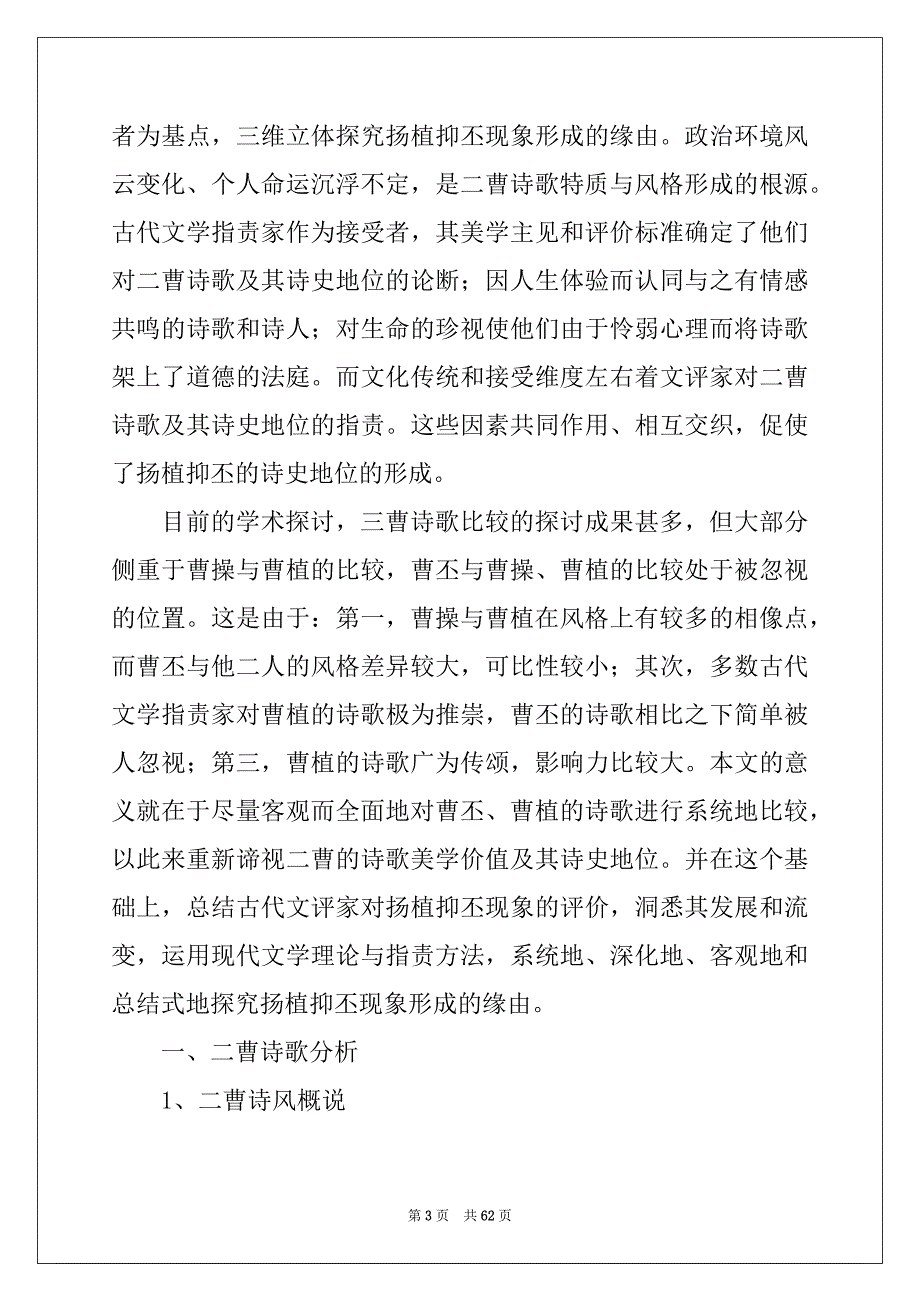 者为基点，三维立体探究扬植抑丕现象形成的缘由。政治环境风云变化、个人命运沉浮不定，是二曹诗歌特质与风格形成的根源。古代文学指责家作为接受者，其美学主见和评价标准确定了他们对二曹诗歌及其诗史地位的论断；因人生体验而认同与之有情感共鸣的诗歌和诗人；对生命的珍视使他们由于怜弱心理而将诗歌架上了道德的法庭。而文化传统和接受维度左右着文评家对二曹诗歌及其诗史地位的指责。这些因素共同作用、相互交织，促使了扬植抑丕的诗史地位的形成。

目前的学术探讨，三曹诗歌比较的探讨成果甚多，但大部分侧重于曹操与曹植的比较，曹丕与曹操、曹植的比较处于被忽视的位置。这是由于：第一，曹操与曹植在风格上有较多的相像点，而曹丕与他二人的风格差异较大，可比性较小；其次，多数古代文学指责家对曹植的诗歌极为推崇，曹丕的诗歌相比之下简单被人忽视；第三，曹植的诗歌广为传颂，影响力比较大。本文的意义就在于尽量客观而全面地对曹丕、曹植的诗歌进行系统地比较，以此来重新谛视二曹的诗歌美学价值及其诗史地位。并在这个基础上，总结古代文评家对扬植抑丕现象的评价，洞悉其发展和流变，运用现代文学理论与指责方法，系统地、深化地、客观地和总结式地探究扬植抑丕现象形成的缘由。

一、二曹诗歌分析

1、二曹诗风概说

第 3 页　共 62 页